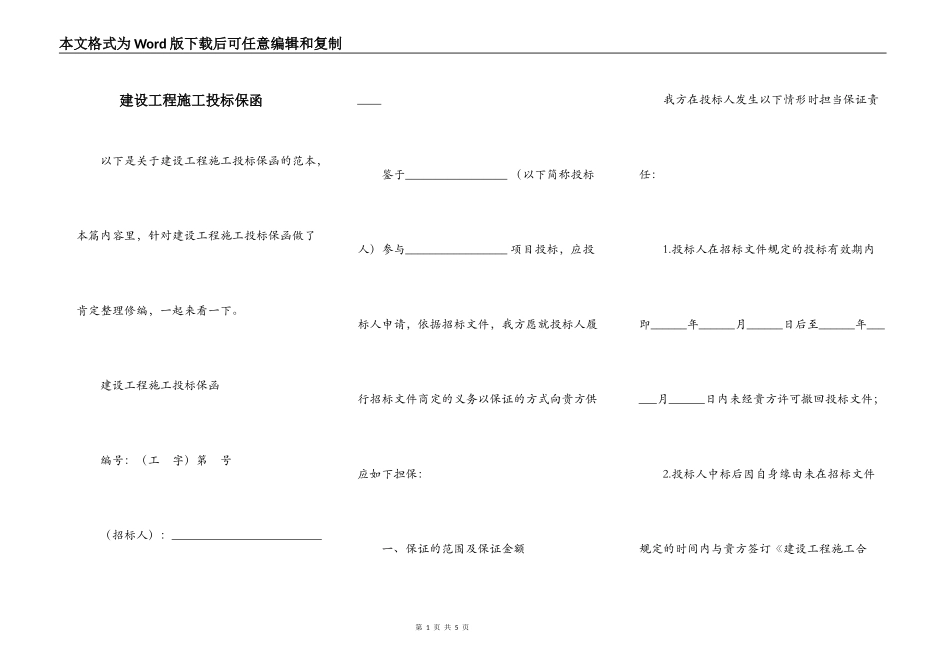 本文格式为Word版下载后可任意编辑和复制

建设工程施工投标保函

以下是关于建设工程施工投标保函的范本，本篇内容里，针对建设工程施工投标保函做了肯定整理修编，一起来看一下。

建设工程施工投标保函

编号：（工 字）第 号

（招标人）：____

____

鉴于____（以下简称投标人）参与____项目投标，应投标人申请，依据招标文件，我方愿就投标人履行招标文件商定的义务以保证的方式向贵方供应如下担保：

一、保证的范围及保证金额

我方在投标人发生以下情形时担当保证责任：

1.投标人在招标文件规定的投标有效期内即____年____月____日后至____年____月____日内未经贵方许可撤回投标文件；

2.投标人中标后因自身缘由未在招标文件规定的时间内与贵方签订《建设工程施工合

第1页 共5页